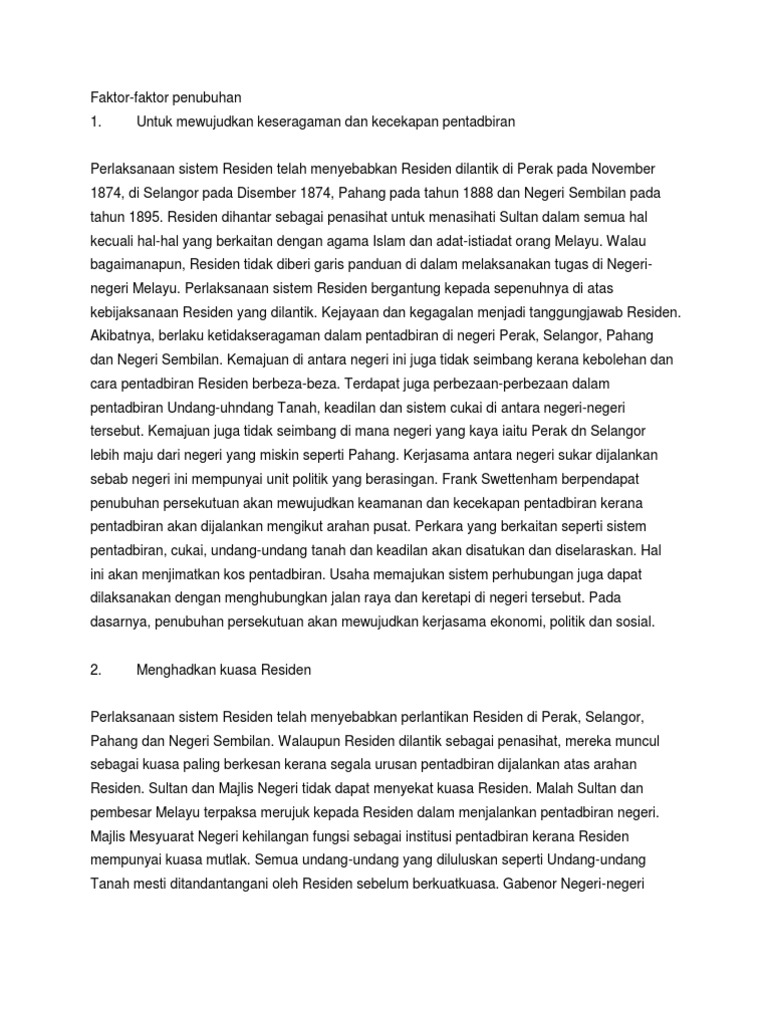 Faktor-faktor penubuhan
1. Untuk mewujudkan keseragaman dan kecekapan pentadbiran

Perlaksanaan sistem Residen telah menyebabkan Residen dilantik di Perak pada November 1874, di Selangor pada Disember 1874, Pahang pada tahun 1888 dan Negeri Sembilan pada tahun 1895. Residen dihantar sebagai penasihat untuk menasihati Sultan dalam semua hal kecuali hal-hal yang berkaitan dengan agama Islam dan adat-istiadat orang Melayu. Walau bagaimanapun, Residen tidak diberi garis panduan di dalam melaksanakan tugas di Negeri-negeri Melayu. Perlaksanaan sistem Residen bergantung kepada sepenuhnya di atas kebijaksanaan Residen yang dilantik. Kejayaan dan kegagalan menjadi tanggungjawab Residen. Akibatnya, berlaku ketidakseragaman dalam pentadbiran di negeri Perak, Selangor, Pahang dan Negeri Sembilan. Kemajuan di antara negeri ini juga tidak seimbang kerana kebolehan dan cara pentadbiran Residen berbeza-beza. Terdapat juga perbezaan-perbezaan dalam pentadbiran Undang-uhndang Tanah, keadilan dan sistem cukai di antara negeri-negeri tersebut. Kemajuan juga tidak seimbang di mana negeri yang kaya iaitu Perak dn Selangor lebih maju dari negeri yang miskin seperti Pahang. Kerjasama antara negeri sukar dijalankan sebab negeri ini mempunyai unit politik yang berasingan. Frank Swettenham berpendapat penubuhan persekutuan akan mewujudkan keamanan dan kecekapan pentadbiran kerana pentadbiran akan dijalankan mengikut arahan pusat. Perkara yang berkaitan seperti sistem pentadbiran, cukai, undang-undang tanah dan keadilan akan disatukan dan diselaraskan. Hal ini akan menjimatkan kos pentadbiran. Usaha memajukan sistem perhubungan juga dapat dilaksanakan dengan menghubungkan jalan raya dan keretapi di negeri tersebut. Pada dasarnya, penubuhan persekutuan akan mewujudkan kerjasama ekonomi, politik dan sosial.

2. Menghadkan kuasa Residen

Perlaksanaan sistem Residen telah menyebabkan perlantikan Residen di Perak, Selangor, Pahang dan Negeri Sembilan. Walaupun Residen dilantik sebagai penasihat, mereka muncul sebagai kuasa paling berkesan kerana segala urusan pentadbiran dijalankan atas arahan Residen. Sultan dan Majlis Negeri tidak dapat menyekat kuasa Residen. Malah Sultan dan pembesar Melayu terpaksa merujuk kepada Residen dalam menjalankan pentadbiran negeri. Majlis Mesyuarat Negeri kehilangan fungsi sebagai institusi pentadbiran kerana Residen mempunyai kuasa mutlak. Semua undang-undang yang diluluskan seperti Undang-undang Tanah mesti ditandantangani oleh Residen sebelum berkuatkuasa. Gabenor Negeri-negeri